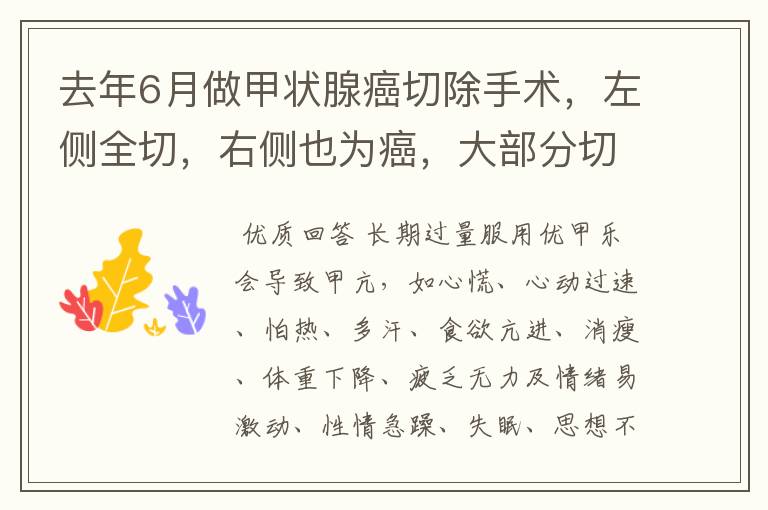 去年6月做甲状腺癌切除手术，左侧全切，右侧也为癌，大部分切

优质回答 长期过量服用优甲乐会导致甲亢，如心慌、心动过速、怕热、多汗、食欲亢进、消瘦、体重下降、疲乏无力及情绪易激动、性情急躁、失眠、思想不